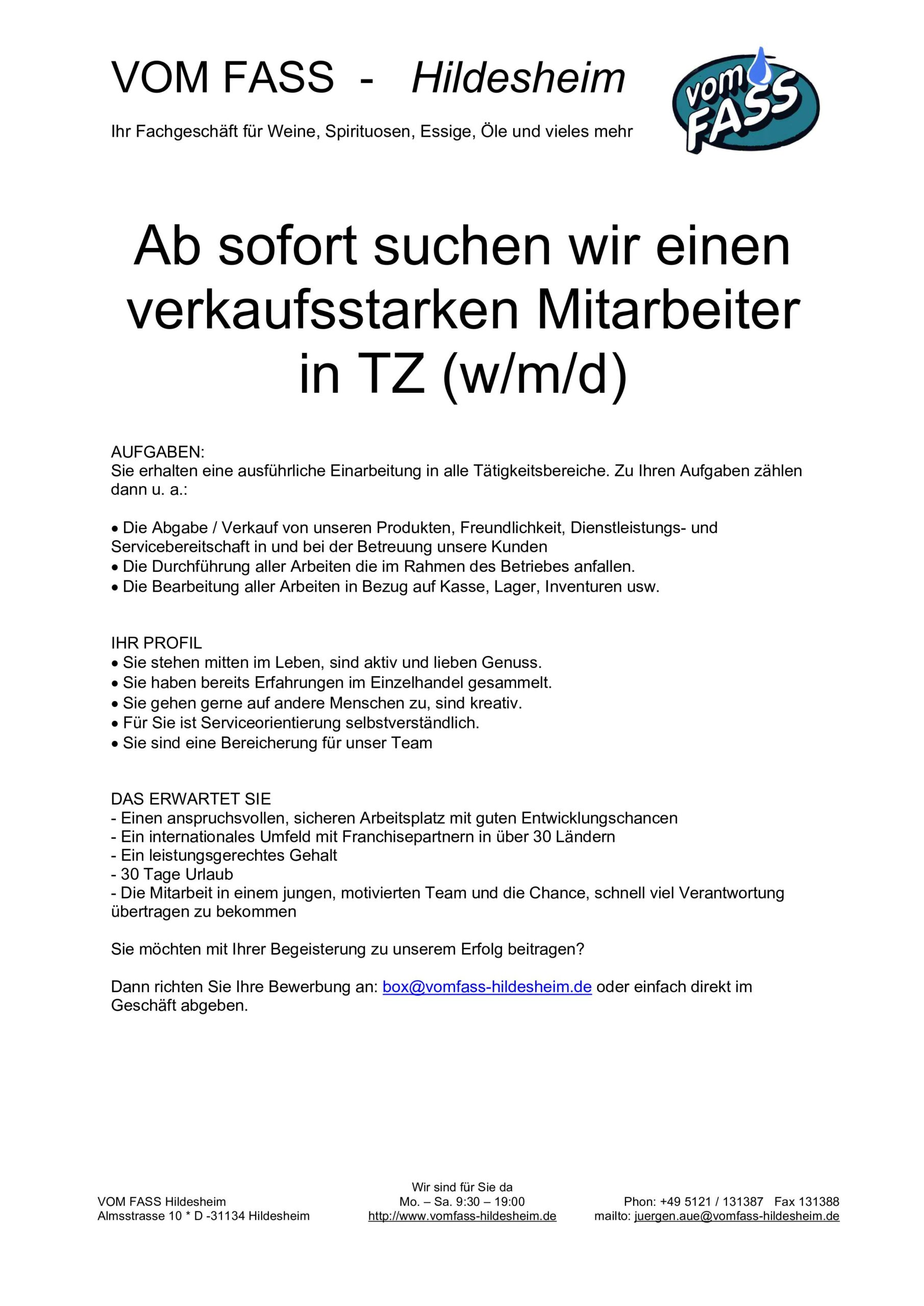 VOM FASS - Hildesheim

Ihr Fachgeschäft für Weine, Spirituosen, Essige, Öle und vieles mehr

vom FASS

Ab sofort suchen wir einen verkaufsstarken Mitarbeiter in TZ (w/m/d)

AUFGABEN:
Sie erhalten eine ausführliche Einarbeitung in alle Tätigkeitsbereiche. Zu Ihren Aufgaben zählen dann u. a.:

• Die Abgabe / Verkauf von unseren Produkten, Freundlichkeit, Dienstleistungs- und Servicebereitschaft in und bei der Betreuung unsere Kunden
• Die Durchführung aller Arbeiten die im Rahmen des Betriebes anfallen.
• Die Bearbeitung aller Arbeiten in Bezug auf Kasse, Lager, Inventuren usw.

IHR PROFIL
• Sie stehen mitten im Leben, sind aktiv und lieben Genuss.
• Sie haben bereits Erfahrungen im Einzelhandel gesammelt.
• Sie gehen gerne auf andere Menschen zu, sind kreativ.
• Für Sie ist Serviceorientierung selbstverständlich.
• Sie sind eine Bereicherung für unser Team

DAS ERWARTET SIE
- Einen anspruchsvollen, sicheren Arbeitsplatz mit guten Entwicklungschancen
- Ein internationales Umfeld mit Franchisepartnern in über 30 Ländern
- Ein leistungsgerechtes Gehalt
- 30 Tage Urlaub
- Die Mitarbeit in einem jungen, motivierten Team und die Chance, schnell viel Verantwortung übertragen zu bekommen

Sie möchten mit Ihrer Begeisterung zu unserem Erfolg beitragen?

Dann richten Sie Ihre Bewerbung an: box@vomfass-hildesheim.de oder einfach direkt im Geschäft abgeben.

VOM FASS Hildesheim
Almsstrasse 10 * D -31134 Hildesheim

Wir sind für Sie da
Mo. – Sa. 9:30 – 19:00
http://www.vomfass-hildesheim.de

Phon: +49 5121 / 131387 Fax 131388
mailto: juergen.aue@vomfass-hildesheim.de